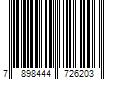 7 898444 726203